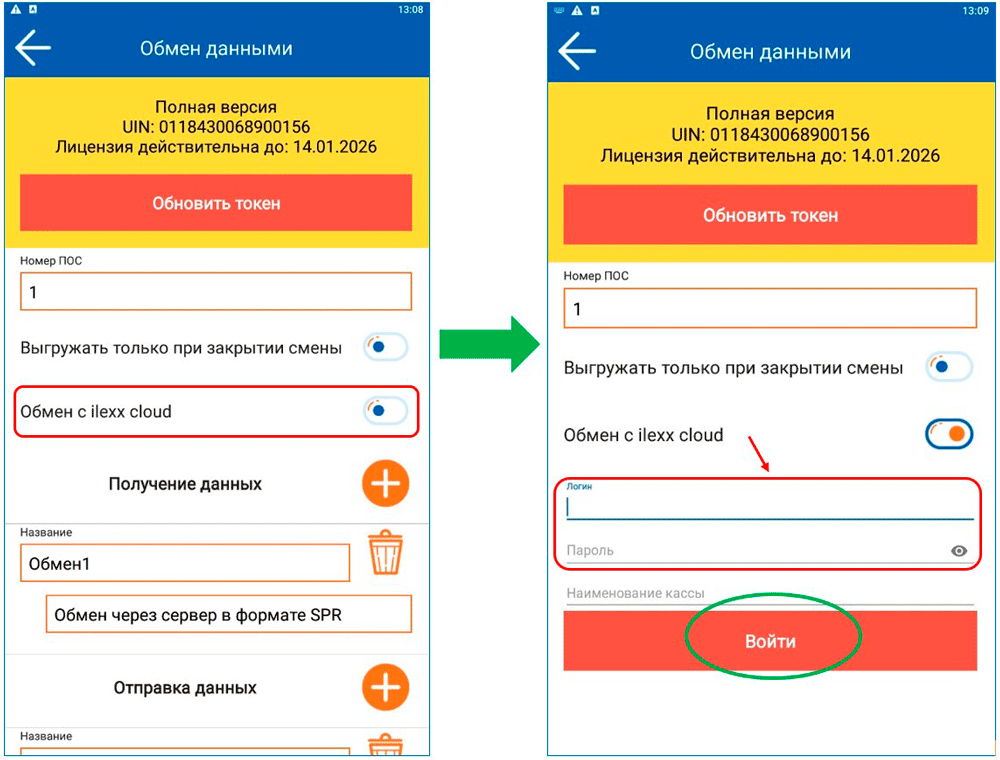 13:08

Обмен данными

Полная версия
UIN: 0118430068900156
Лицензия действительна до: 14.01.2026

Обновить токен

Номер ПОС

1

Выгружать только при закрытии смены

Обмен с ilexx cloud

Получение данных

Название

Обмен1

Обмен через сервер в формате SPR

Отправка данных

Название

13:09

Обмен данными

Полная версия
UIN: 0118430068900156
Лицензия действительна до: 14.01.2026

Обновить токен

Номер ПОС

1

Выгружать только при закрытии смены

Обмен с ilexx cloud

Логин

Пароль

Наименование кассы

Войти